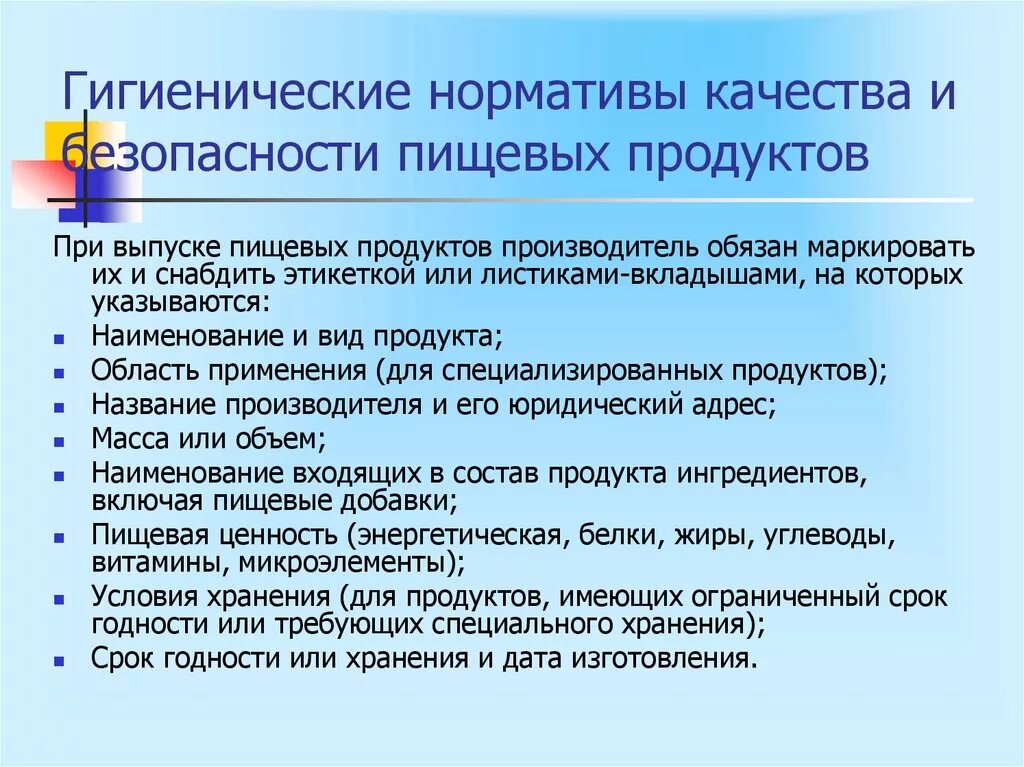 Гигиенические нормативы качества и безопасности пищевых продуктов

При выпуске пищевых продуктов производитель обязан маркировать их и снабдить этикеткой или листиками-вкладышами, на которых указываются:

- Наименование и вид продукта;
- Область применения (для специализированных продуктов);
- Название производителя и его юридический адрес;
- Масса или объем;
- Наименование входящих в состав продукта ингредиентов, включая пищевые добавки;
- Пищевая ценность (энергетическая, белки, жиры, углеводы, витамины, микроэлементы);
- Условия хранения (для продуктов, имеющих ограниченный срок годности или требующих специального хранения);
- Срок годности или хранения и дата изготовления.